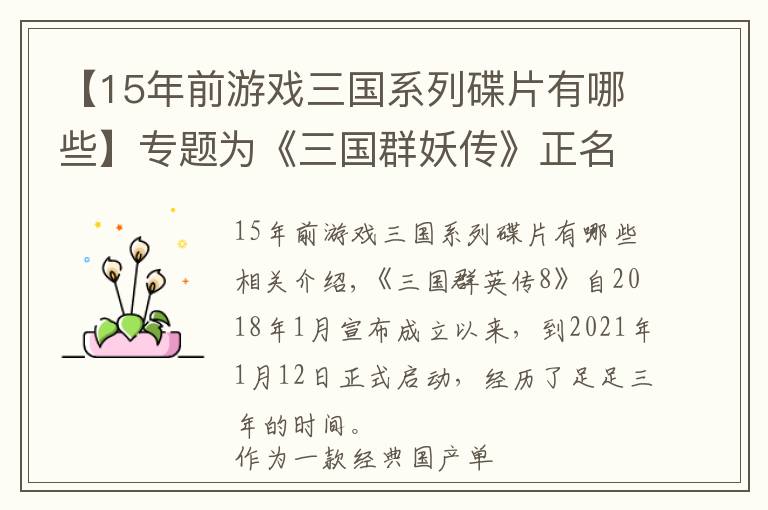 【15年前游戏三国系列碟片有哪些】专题为《三国群妖传》正名

15年前游戏三国系列碟片有哪些相关介绍，《三国群英传8》自2018年1月宣布成立以来，到2021年1月12日正式启动，经历了足足三年的时间。

作为一款经典国产单